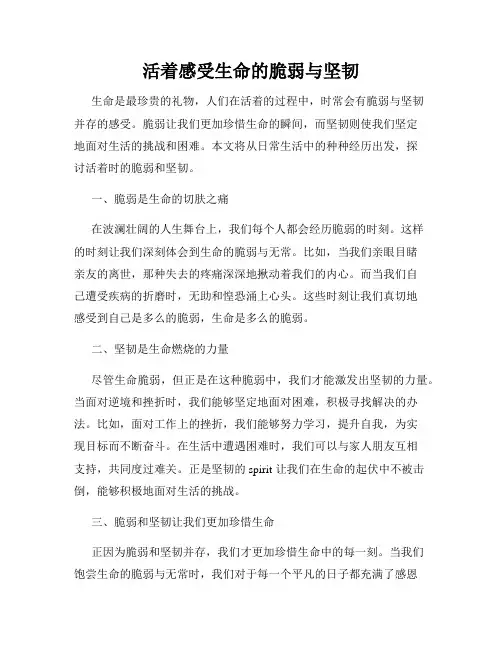 活着感受生命的脆弱与坚韧

生命是最珍贵的礼物，人们在活着的过程中，时常会有脆弱与坚韧并存的感受。脆弱让我们更加珍惜生命的瞬间，而坚韧则使我们坚定地面对生活的挑战和困难。本文将从日常生活中的种种经历出发，探讨活着时的脆弱和坚韧。

一、脆弱是生命的切肤之痛

在波澜壮阔的人生舞台上，我们每个人都会经历脆弱的时刻。这样的时刻让我们深刻体会到生命的脆弱与无常。比如，当我们亲眼目睹亲友的离世，那种失去的疼痛深深地揪动着我们的内心。而当我们自己遭受疾病的折磨时，无助和惶恐涌上心头。这些时刻让我们真切地感受到自己是多么的脆弱，生命是多么的脆弱。

二、坚韧是生命燃烧的力量

尽管生命脆弱，但正是在这种脆弱中，我们才能激发出坚韧的力量。当面对逆境和挫折时，我们能够坚定地面对困难，积极寻找解决的办法。比如，面对工作上的挫折，我们能够努力学习，提升自我，为实现目标而不断奋斗。在生活中遭遇困难时，我们可以与家人朋友互相支持，共同度过难关。正是坚韧的 spirit 让我们在生命的起伏中不被击倒，能够积极地面对生活的挑战。

三、脆弱和坚韧让我们更加珍惜生命

正因为脆弱和坚韧并存，我们才更加珍惜生命中的每一刻。当我们饱尝生命的脆弱与无常时，我们对于每一个平凡的日子都充满了感恩